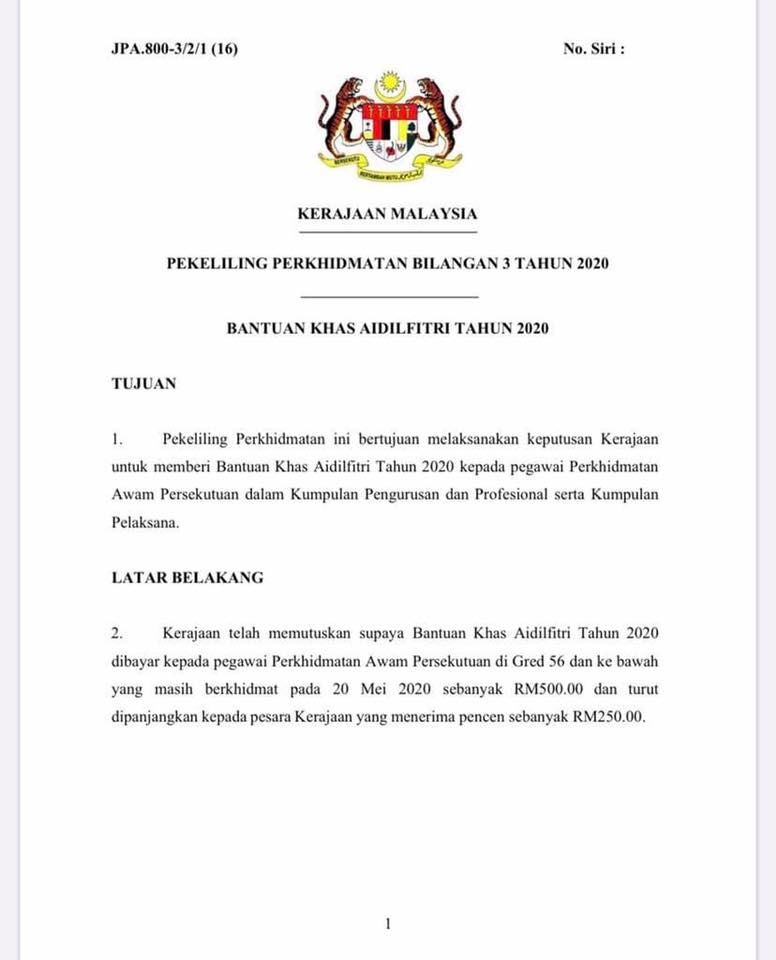 JPA.800-3/2/1 (16)

No. Siri :

BERSEKUTU BERTAMBAH MUTU

KERAJAAN MALAYSIA

PEKELILING PERKHIDMATAN BILANGAN 3 TAHUN 2020

BANTUAN KHAS AIDILFITRI TAHUN 2020

TUJUAN

1. Pekeliling Perkhidmatan ini bertujuan melaksanakan keputusan Kerajaan untuk memberi Bantuan Khas Aidilfitri Tahun 2020 kepada pegawai Perkhidmatan Awam Persekutuan dalam Kumpulan Pengurusan dan Profesional serta Kumpulan Pelaksana.

LATAR BELAKANG

2. Kerajaan telah memutuskan supaya Bantuan Khas Aidilfitri Tahun 2020 dibayar kepada pegawai Perkhidmatan Awam Persekutuan di Gred 56 dan ke bawah yang masih berkhidmat pada 20 Mei 2020 sebanyak RM500.00 dan turut dipanjangkan kepada pesara Kerajaan yang menerima pencen sebanyak RM250.00.

1